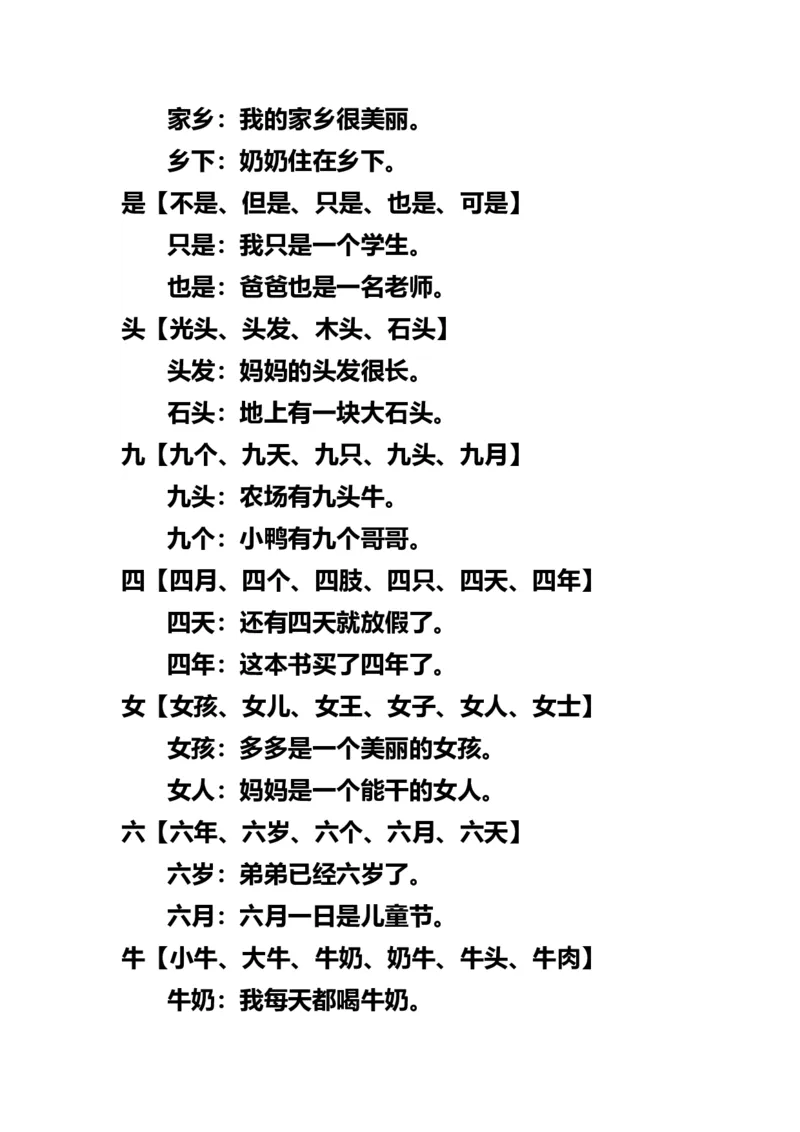 家乡：我的家乡很美丽。
乡下：奶奶住在乡下。
是【不是、但是、只是、也是、可是】
只是：我只是一个学生。
也是：爸爸也是一名老师。
头【光头、头发、木头、石头】
头发：妈妈的头发很长。
石头：地上有一块大石头。
九【九个、九天、九只、九头、九月】
九头：农场有九头牛。
九个：小鸭有九个哥哥。
四【四月、四个、四肢、四只、四天、四年】
四天：还有四天就放假了。
四年：这本书买了四年了。
女【女孩、女儿、女王、女子、女人、女士】
女孩：多多是一个美丽的女孩。
女人：妈妈是一个能干的女人。
六【六年、六岁、六个、六月、六天】
六岁：弟弟已经六岁了。
六月：六月一日是儿童节。
牛【小牛、大牛、牛奶、奶牛、牛头、牛肉】
牛奶：我每天都喝牛奶。